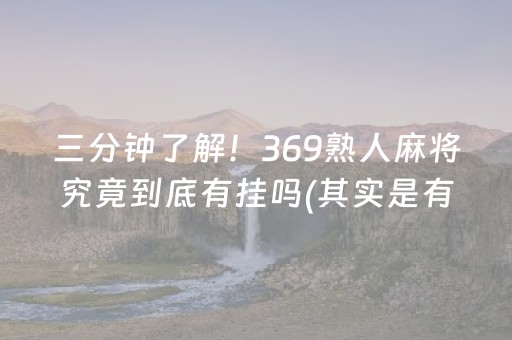 三分钟了解！369熟人麻将究竟到底有挂吗(其实是有